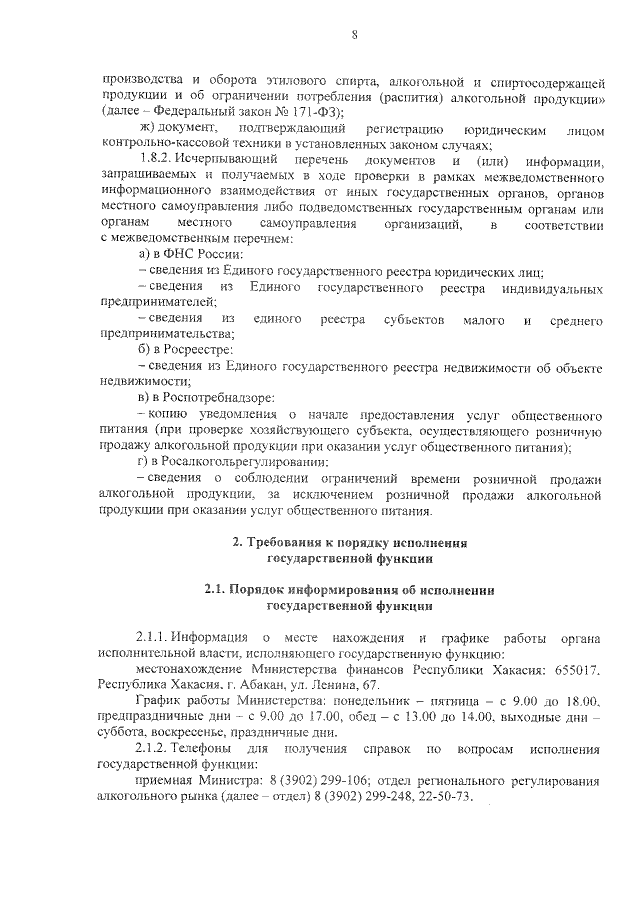 8

производства и оборота этилового спирта, алкогольной и спиртосодержащей продукции и об ограничении потребления (распития) алкогольной продукции» (далее – Федеральный закон № 171-ФЗ);

ж) документ, подтверждающий регистрацию юридическим лицом контрольно-кассовой техники в установленных законом случаях;

1.8.2. Исчерпывающий перечень документов и (или) информации, запрашиваемых и получаемых в ходе проверки в рамках межведомственного информационного взаимодействия от иных государственных органов, органов местного самоуправления либо подведомственных государственным органам или органам местного самоуправления организаций, в соответствии с межведомственным перечнем:

а) в ФНС России:

– сведения из Единого государственного реестра юридических лиц;

– сведения из Единого государственного реестра индивидуальных предпринимателей;

– сведения из единого реестра субъектов малого и среднего предпринимательства;

б) в Росреестре:

– сведения из Единого государственного реестра недвижимости об объекте недвижимости;

в) в Роспотребнадзоре:

– копию уведомления о начале предоставления услуг общественного питания (при проверке хозяйствующего субъекта, осуществляющего розничную продажу алкогольной продукции при оказании услуг общественного питания);

г) в Росалкогольрегулировании:

– сведения о соблюдении ограничений времени розничной продажи алкогольной продукции, за исключением розничной продажи алкогольной продукции при оказании услуг общественного питания.

2. Требования к порядку исполнения государственной функции

2.1. Порядок информирования об исполнении государственной функции

2.1.1. Информация о месте нахождения и графике работы органа исполнительной власти, исполняющего государственную функцию:

местонахождение Министерства финансов Республики Хакасия: 655017, Республика Хакасия, г. Абакан, ул. Ленина, 67.

График работы Министерства: понедельник – пятница – с 9.00 до 18.00, предпраздничные дни – с 9.00 до 17.00, обед – с 13.00 до 14.00, выходные дни – суббота, воскресенье, праздничные дни.

2.1.2. Телефоны для получения справок по вопросам исполнения государственной функции:

приемная Министра: 8 (3902) 299-106; отдел регионального регулирования алкогольного рынка (далее – отдел) 8 (3902) 299-248, 22-50-73.